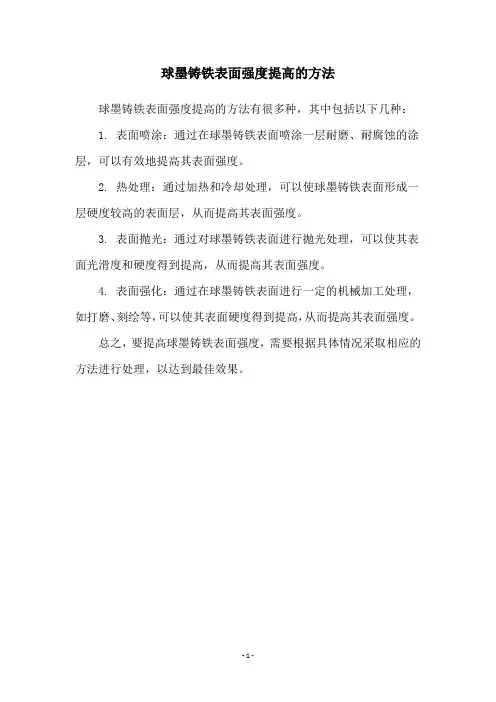 球墨铸铁表面强度提高的方法

球墨铸铁表面强度提高的方法有很多种，其中包括以下几种：

1. 表面喷涂：通过在球墨铸铁表面喷涂一层耐磨、耐腐蚀的涂层，可以有效地提高其表面强度。

2. 热处理：通过加热和冷却处理，可以使球墨铸铁表面形成一层硬度较高的表面层，从而提高其表面强度。

3. 表面抛光：通过对球墨铸铁表面进行抛光处理，可以使其表面光滑度和硬度得到提高，从而提高其表面强度。

4. 表面强化：通过在球墨铸铁表面进行一定的机械加工处理，如打磨、刻绘等，可以使其表面硬度得到提高，从而提高其表面强度。

总之，要提高球墨铸铁表面强度，需要根据具体情况采取相应的方法进行处理，以达到最佳效果。

- 1 -